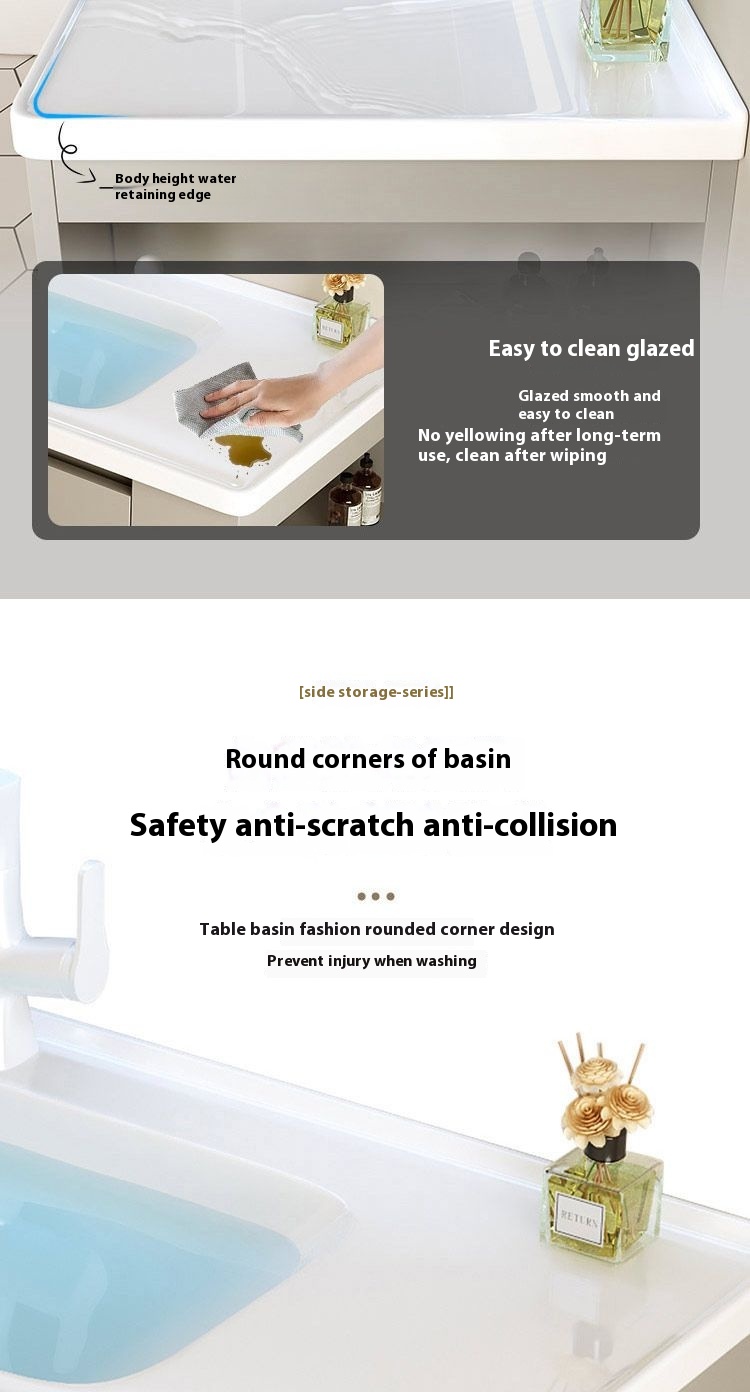 Body height water retaining edge

Easy to clean glazed

Glazed smooth and easy to clean

No yellowing after long-term use, clean after wiping

[side storage-series]]

Round corners of basin

Safety anti-scratch anti-collision

Table basin fashion rounded corner design

Prevent injury when washing